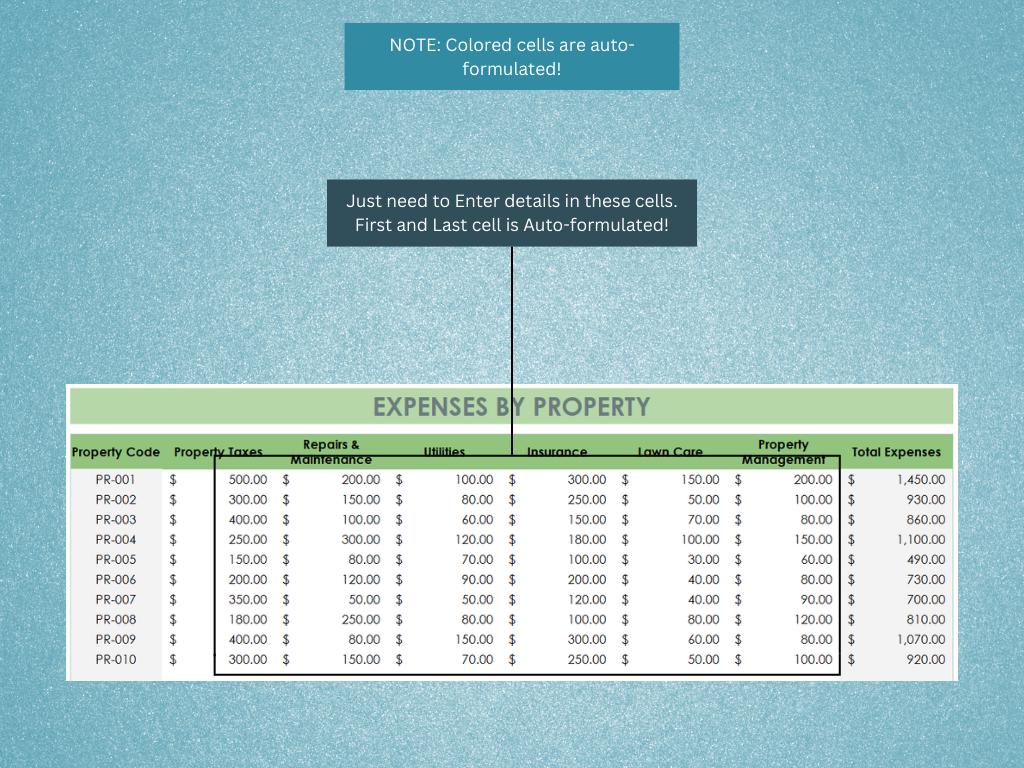 NOTE: Colored cells are auto-formulated!

Just need to Enter details in these cells.
First and Last cell is Auto-formulated!

EXPENSES BY PROPERTY

| Property Code | Property Taxes | Repairs & Maintenance | Utilities | Insurance | Lawn Care | Property Management | Total Expenses |
|---|---|---|---|---|---|---|---|
| PR-001 | $ 500.00 | $ 200.00 | $ 100.00 | $ 300.00 | $ 150.00 | $ 200.00 | $ 1,450.00 |
| PR-002 | $ 300.00 | $ 150.00 | $ 80.00 | $ 250.00 | $ 50.00 | $ 100.00 | $ 930.00 |
| PR-003 | $ 400.00 | $ 100.00 | $ 60.00 | $ 150.00 | $ 70.00 | $ 80.00 | $ 860.00 |
| PR-004 | $ 250.00 | $ 300.00 | $ 120.00 | $ 180.00 | $ 100.00 | $ 150.00 | $ 1,100.00 |
| PR-005 | $ 150.00 | $ 80.00 | $ 70.00 | $ 100.00 | $ 30.00 | $ 60.00 | $ 490.00 |
| PR-006 | $ 200.00 | $ 120.00 | $ 90.00 | $ 200.00 | $ 40.00 | $ 80.00 | $ 730.00 |
| PR-007 | $ 350.00 | $ 50.00 | $ 50.00 | $ 120.00 | $ 40.00 | $ 90.00 | $ 700.00 |
| PR-008 | $ 180.00 | $ 250.00 | $ 80.00 | $ 100.00 | $ 80.00 | $ 120.00 | $ 810.00 |
| PR-009 | $ 400.00 | $ 80.00 | $ 150.00 | $ 300.00 | $ 60.00 | $ 80.00 | $ 1,070.00 |
| PR-010 | $ 300.00 | $ 150.00 | $ 70.00 | $ 250.00 | $ 50.00 | $ 100.00 | $ 920.00 |